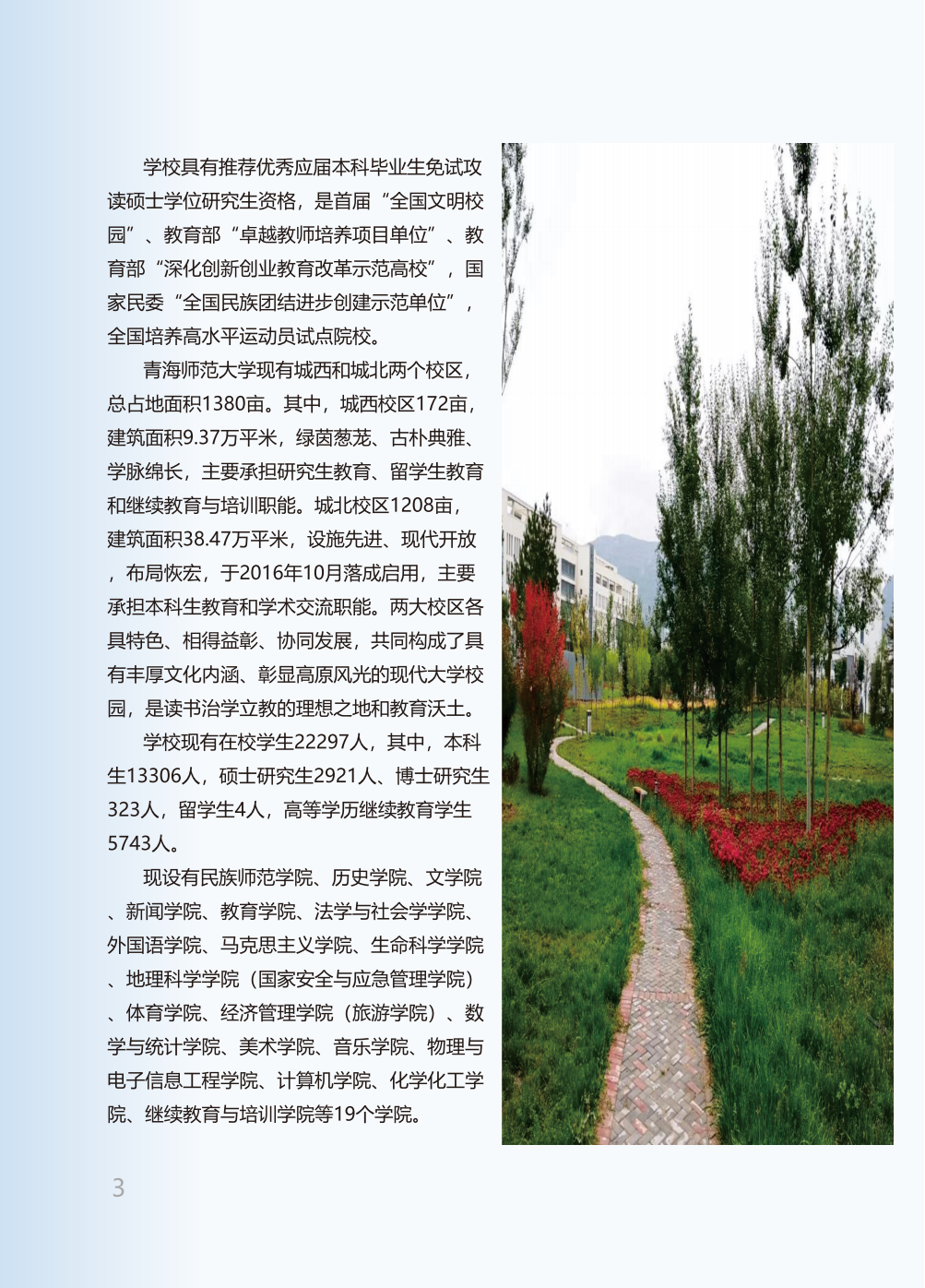 学校具有推荐优秀应届本科毕业生免试攻读硕士学位研究生资格，是首届“全国文明校园”、教育部“卓越教师培养项目单位”、教育部“深化创新创业教育改革示范高校”，国家民委“全国民族团结进步创建示范单位”，全国培养高水平运动员试点院校。

青海师范大学现有城西和城北两个校区，总占地面积1380亩。其中，城西校区172亩，建筑面积9.37万平米，绿茵葱茏、古朴典雅、学脉绵长，主要承担研究生教育、留学生教育和继续教育与培训职能。城北校区1208亩，建筑面积38.47万平米，设施先进、现代开放，布局恢宏，于2016年10月落成启用，主要承担本科生教育和学术交流职能。两大校区各具特色、相得益彰、协同发展，共同构成了具有丰厚文化内涵、彰显高原风光的现代大学校园，是读书治学立教的理想之地和教育沃土。

学校现有在校学生22297人，其中，本科生13306人，硕士研究生2921人、博士研究生323人，留学生4人，高等学历继续教育学生5743人。

现设有民族师范学院、历史学院、文学院、新闻学院、教育学院、法学与社会学学院、外国语学院、马克思主义学院、生命科学学院、地理科学学院（国家安全与应急管理学院）、体育学院、经济管理学院（旅游学院）、数学与统计学院、美术学院、音乐学院、物理与电子信息工程学院、计算机学院、化学化工学院、继续教育与培训学院等19个学院。

3